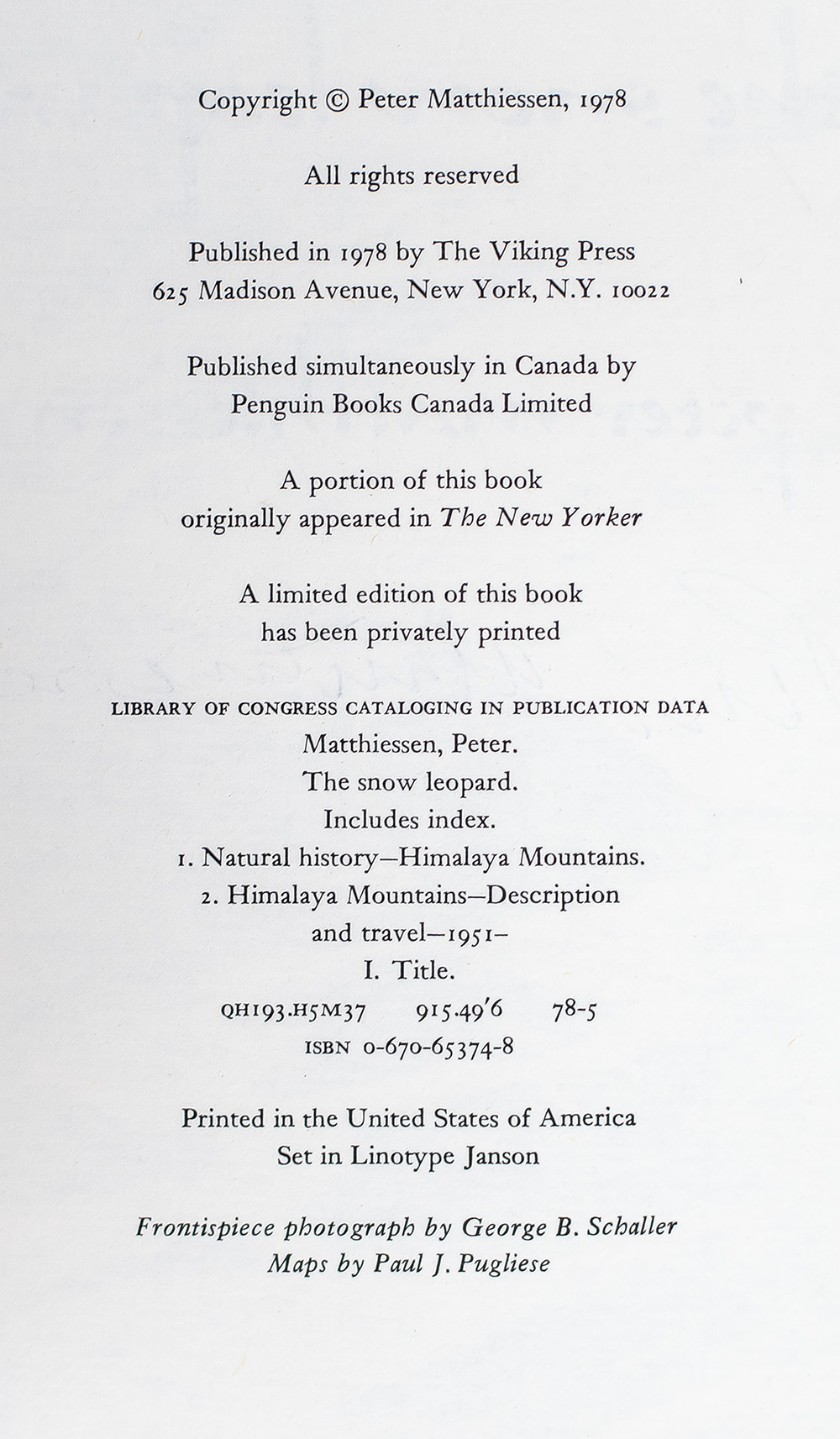 Copyright © Peter Matthiessen, 1978

All rights reserved

Published in 1978 by The Viking Press
625 Madison Avenue, New York, N.Y. 10022

Published simultaneously in Canada by
Penguin Books Canada Limited

A portion of this book
originally appeared in The New Yorker

A limited edition of this book
has been privately printed

LIBRARY OF CONGRESS CATALOGING IN PUBLICATION DATA
Matthiessen, Peter.
The snow leopard.
Includes index.
1. Natural history—Himalaya Mountains.
2. Himalaya Mountains—Description
and travel—1951–
I. Title.
QH193.H5M37 915.49'6 78-5
ISBN 0-670-65374-8

Printed in the United States of America
Set in Linotype Janson

Frontispiece photograph by George B. Schaller
Maps by Paul J. Pugliese